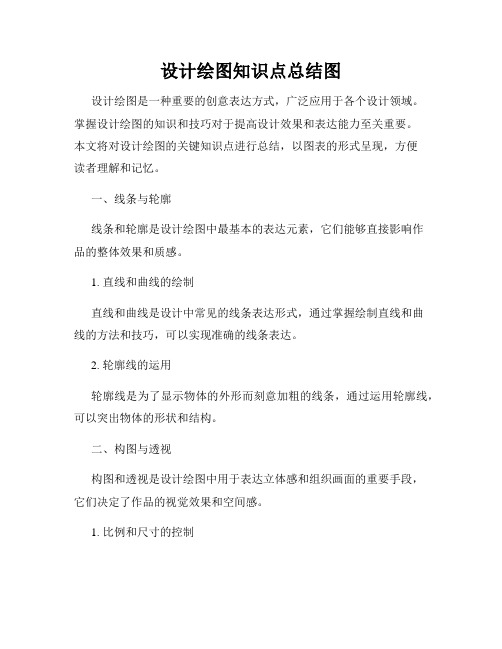 设计绘图知识点总结图

设计绘图是一种重要的创意表达方式，广泛应用于各个设计领域。掌握设计绘图的知识和技巧对于提高设计效果和表达能力至关重要。本文将对设计绘图的关键知识点进行总结，以图表的形式呈现，方便读者理解和记忆。

一、线条与轮廓

线条和轮廓是设计绘图中最基本的表达元素，它们能够直接影响作品的整体效果和质感。

1. 直线和曲线的绘制

直线和曲线是设计中常见的线条表达形式，通过掌握绘制直线和曲线的方法和技巧，可以实现准确的线条表达。

2. 轮廓线的运用

轮廓线是为了显示物体的外形而刻意加粗的线条，通过运用轮廓线，可以突出物体的形状和结构。

二、构图与透视

构图和透视是设计绘图中用于表达立体感和组织画面的重要手段，它们决定了作品的视觉效果和空间感。

1. 比例和尺寸的控制